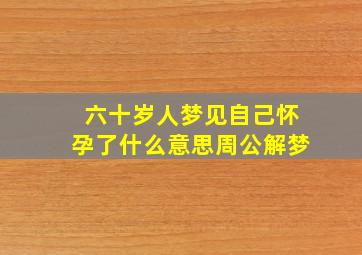 六十岁人梦见自己怀孕了什么意思周公解梦